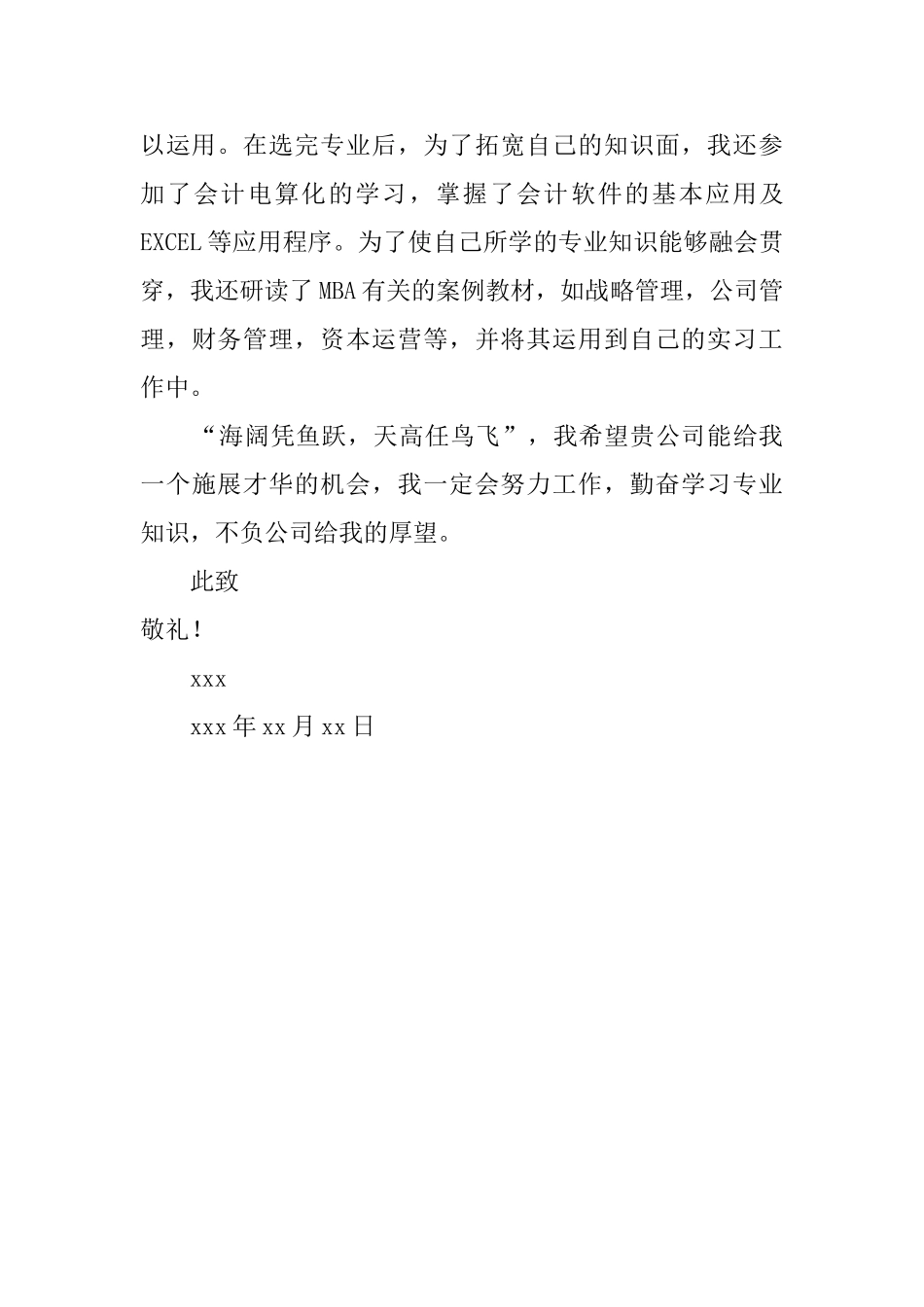 以运用。在选完专业后，为了拓宽自己的知识面，我还参加了会计电算化的学习，掌握了会计软件的基本应用及EXCEL等应用程序。为了使自己所学的专业知识能够融会贯穿，我还研读了MBA有关的案例教材，如战略管理，公司管理，财务管理，资本运营等，并将其运用到自己的实习工作中。

“海阔凭鱼跃，天高任鸟飞”，我希望贵公司能给我一个施展才华的机会，我一定会努力工作，勤奋学习专业知识，不负公司给我的厚望。

此致

敬礼！

xxx

xxx年xx月xx日